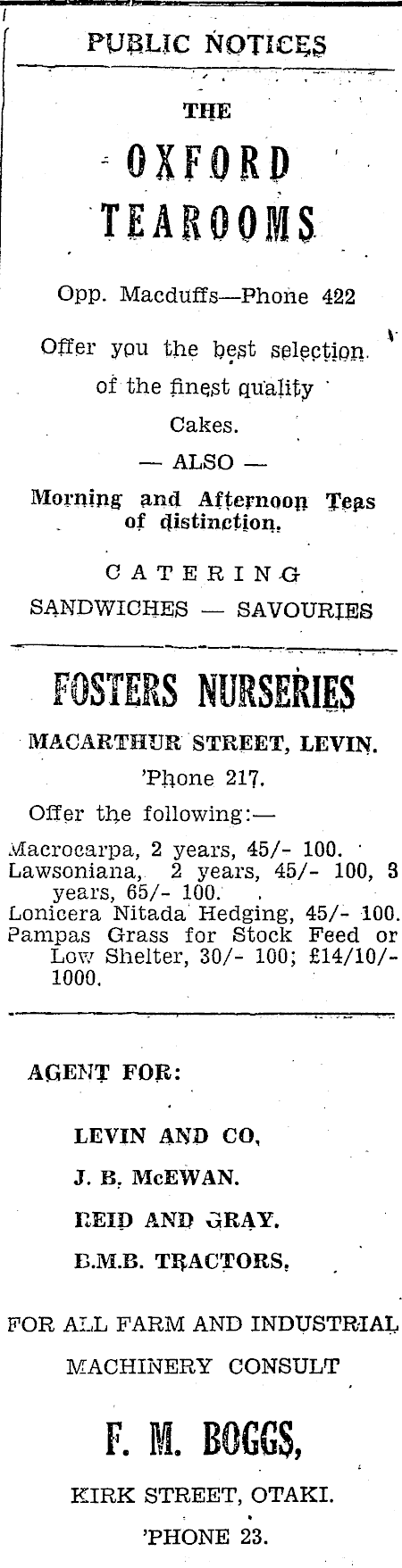 PUBLIC NOTICES

THE

OXFORD TEAROOMS

Opp. Macduffs—Phone 422

Offer you the best selection of the finest quality Cakes.

— ALSO —

Morning and Afternoon Teas of distinction.

CATERING

SANDWICHES — SAVOURIES

FOSTERS NURSERIES

MACARTHUR STREET, LEVIN.

'Phone 217.

Offer the following:—

Macrocarpa, 2 years, 45/- 100.
Lawsoniana, 2 years, 45/- 100, 3 years, 65/- 100.
Lonicera Nitada Hedging, 45/- 100.
Pampas Grass for Stock Feed or Low Shelter, 30/- 100; £14/10/- 1000.

AGENT FOR:

LEVIN AND CO,

J. B. McEWAN.

REID AND GRAY.

B.M.B. TRACTORS,

FOR ALL FARM AND INDUSTRIAL MACHINERY CONSULT

F. M. BOGGS,

KIRK STREET, OTAKI.

'PHONE 23.